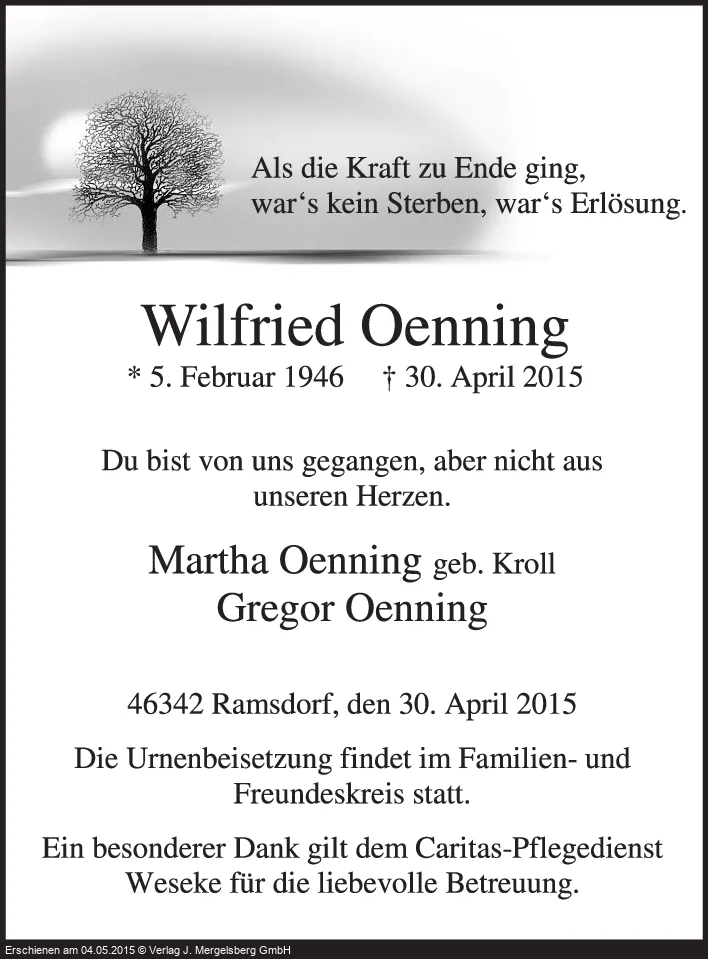 Als die Kraft zu Ende ging,
war‘s kein Sterben, war‘s Erlösung.

Wilfried Oenning

* 5. Februar 1946 † 30. April 2015

Du bist von uns gegangen, aber nicht aus unseren Herzen.

Martha Oenning geb. Kroll
Gregor Oenning

46342 Ramsdorf, den 30. April 2015

Die Urnenbeisetzung findet im Familien- und Freundeskreis statt.

Ein besonderer Dank gilt dem Caritas-Pflegedienst Weseke für die liebevolle Betreuung.

Erschienen am 04.05.2015 © Verlag J. Mergelsberg GmbH